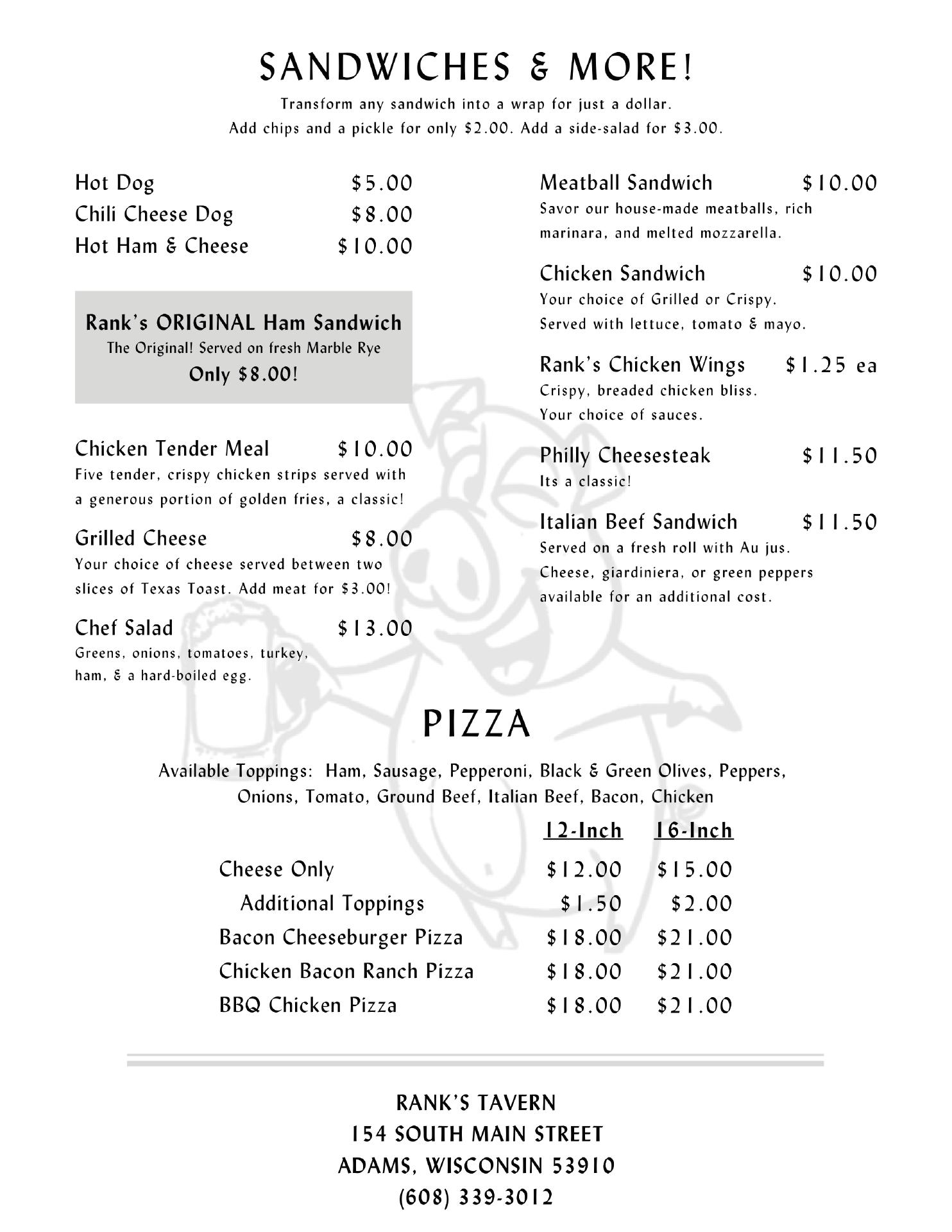 SANDWICHES & MORE!

Transform any sandwich into a wrap for just a dollar.
Add chips and a pickle for only \$2.00. Add a side-salad for \$3.00.

Hot Dog \$5.00
Chili Cheese Dog \$8.00
Hot Ham & Cheese \$10.00

Rank's ORIGINAL Ham Sandwich
The Original! Served on fresh Marble Rye
Only \$8.00!

Chicken Tender Meal \$10.00
Five tender, crispy chicken strips served with a generous portion of golden fries, a classic!

Grilled Cheese \$8.00
Your choice of cheese served between two slices of Texas Toast. Add meat for \$3.00!

Chef Salad \$13.00
Greens, onions, tomatoes, turkey, ham, & a hard-boiled egg.

Meatball Sandwich \$10.00
Savor our house-made meatballs, rich marinara, and melted mozzarella.

Chicken Sandwich \$10.00
Your choice of Grilled or Crispy. Served with lettuce, tomato & mayo.

Rank's Chicken Wings \$1.25 ea
Crispy, breaded chicken bliss. Your choice of sauces.

Philly Cheesesteak \$11.50
Its a classic!

Italian Beef Sandwich \$11.50
Served on a fresh roll with Au jus. Cheese, giardiniera, or green peppers available for an additional cost.

PIZZA

Available Toppings: Ham, Sausage, Pepperoni, Black & Green Olives, Peppers, Onions, Tomato, Ground Beef, Italian Beef, Bacon, Chicken

| | 12-Inch | 16-Inch |
|---|---|---|
| Cheese Only | \$12.00 | \$15.00 |
| Additional Toppings | \$1.50 | \$2.00 |
| Bacon Cheeseburger Pizza | \$18.00 | \$21.00 |
| Chicken Bacon Ranch Pizza | \$18.00 | \$21.00 |
| BBQ Chicken Pizza | \$18.00 | \$21.00 |

RANK'S TAVERN
154 SOUTH MAIN STREET
ADAMS, WISCONSIN 53910
(608) 339-3012